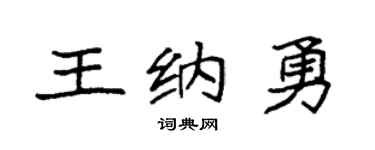 王纳勇

词典网